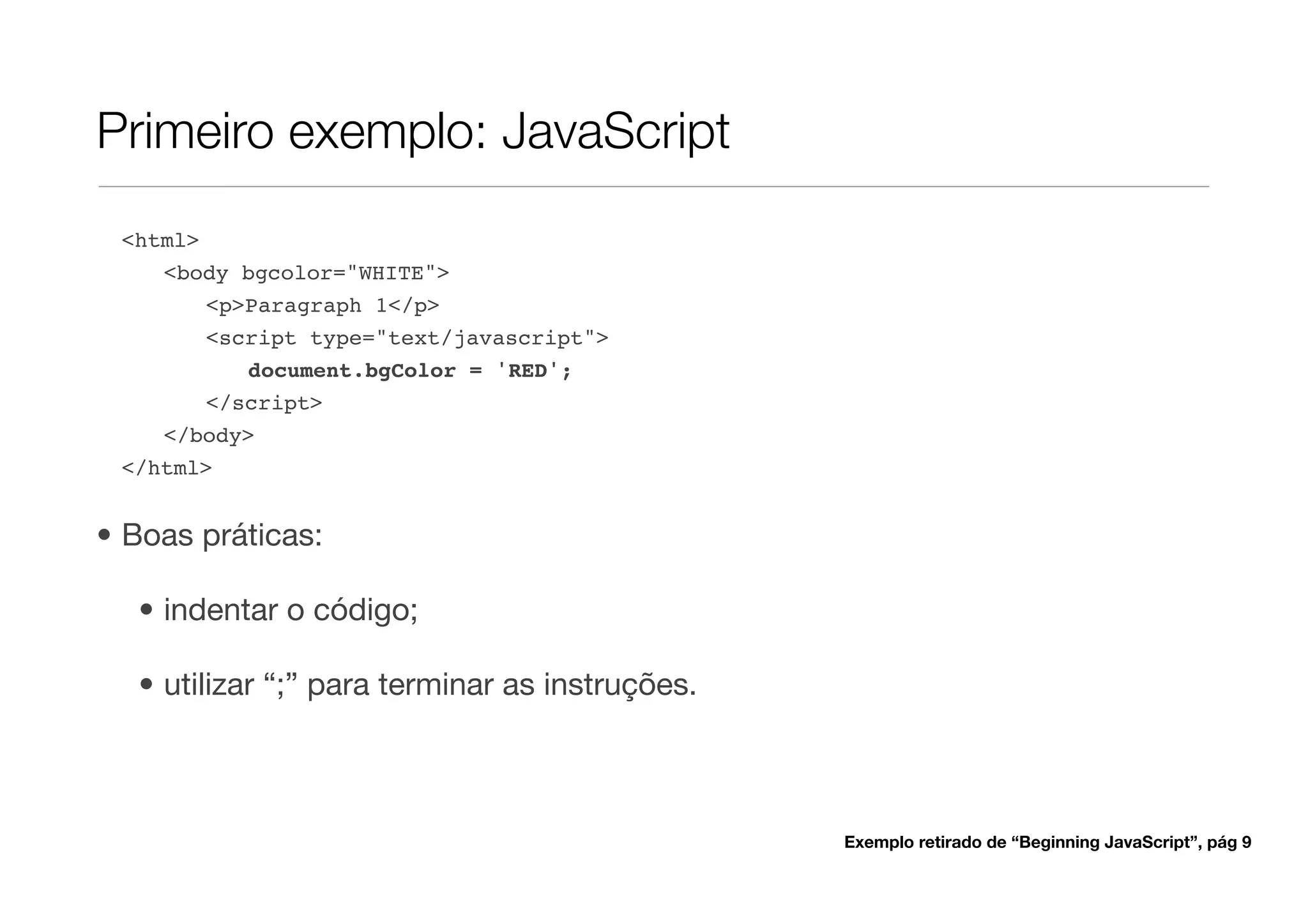 Primeiro exemplo: JavaScript

<html>
<body bgcolor="WHITE">
<p>Paragraph 1</p>
<script type="text/javascript">
document.bgColor = 'RED';
</script>
</body>
</html>

• Boas práticas:

• indentar o código;

• utilizar “;” para terminar as instruções.

Exemplo retirado de “Beginning JavaScript”, pág 9